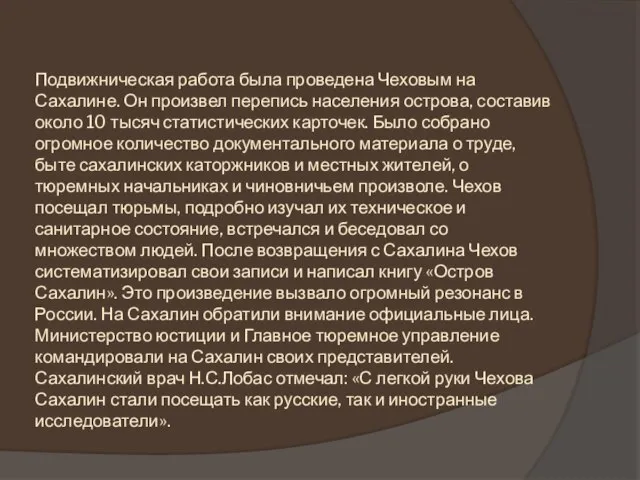 Подвижническая работа была проведена Чеховым на Сахалине. Он произвел перепись населения острова, составив около 10 тысяч статистических карточек. Было собрано огромное количество документального материала о труде, быте сахалинских каторжников и местных жителей, о тюремных начальниках и чиновничьем произволе. Чехов посещал тюрьмы, подробно изучал их техническое и санитарное состояние, встречался и беседовал со множеством людей. После возвращения с Сахалина Чехов систематизировал свои записи и написал книгу «Остров Сахалин». Это произведение вызвало огромный резонанс в России. На Сахалин обратили внимание официальные лица. Министерство юстиции и Главное тюремное управление командировали на Сахалин своих представителей. Сахалинский врач Н.С.Лобас отмечал: «С легкой руки Чехова Сахалин стали посещать как русские, так и иностранные исследователи».